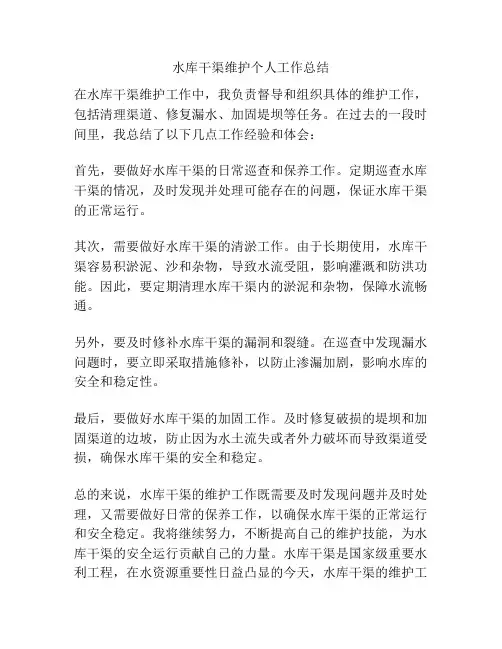 水库干渠维护个人工作总结

在水库干渠维护工作中，我负责督导和组织具体的维护工作，包括清理渠道、修复漏水、加固堤坝等任务。在过去的一段时间里，我总结了以下几点工作经验和体会：

首先，要做好水库干渠的日常巡查和保养工作。定期巡查水库干渠的情况，及时发现并处理可能存在的问题，保证水库干渠的正常运行。

其次，需要做好水库干渠的清淤工作。由于长期使用，水库干渠容易积淤泥、沙和杂物，导致水流受阻，影响灌溉和防洪功能。因此，要定期清理水库干渠内的淤泥和杂物，保障水流畅通。

另外，要及时修补水库干渠的漏洞和裂缝。在巡查中发现漏水问题时，要立即采取措施修补，以防止渗漏加剧，影响水库的安全和稳定性。

最后，要做好水库干渠的加固工作。及时修复破损的堤坝和加固渠道的边坡，防止因为水土流失或者外力破坏而导致渠道受损，确保水库干渠的安全和稳定。

总的来说，水库干渠的维护工作既需要及时发现问题并及时处理，又需要做好日常的保养工作，以确保水库干渠的正常运行和安全稳定。我将继续努力，不断提高自己的维护技能，为水库干渠的安全运行贡献自己的力量。水库干渠是国家级重要水利工程，在水资源重要性日益凸显的今天，水库干渠的维护工